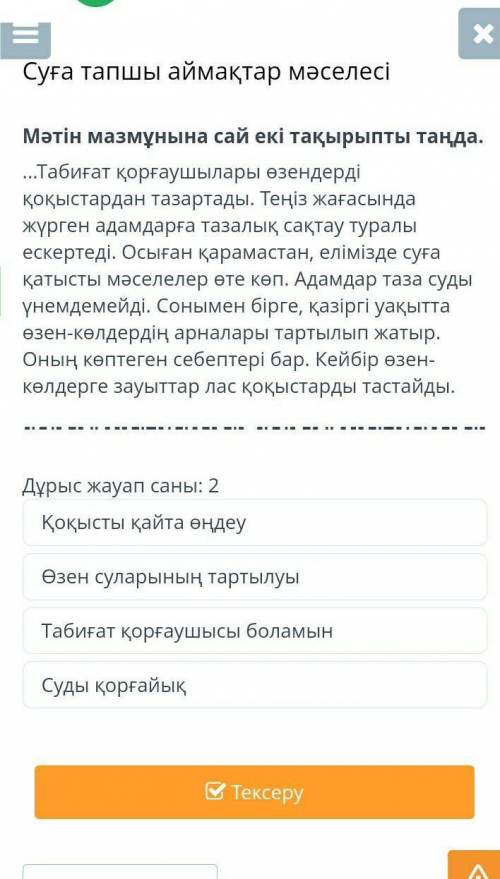 Суға тапшы аймақтар мәселесі

Мәтін мазмұнына сай екі тақырыпты таңда.

...Табиғат қорғаушылары өзендерді қоқыстардан тазартады. Теңіз жағасында жүрген адамдарға тазалық сақтау туралы ескертеді. Осыған қарамастан, елімізде суға қатысты мәселелер өте көп. Адамдар таза суды үнемдемейді. Сонымен бірге, қазіргі уақытта өзен-көлдердің арналары тартылып жатыр. Оның көптеген себептері бар. Кейбір өзен-көлдерге зауыттар лас қоқыстарды тастайды.

Дұрыс жауап саны: 2

Қоқысты қайта өңдеу

Өзен суларының тартылуы

Табиғат қорғаушысы боламын

Суды қорғайық

Тексеру